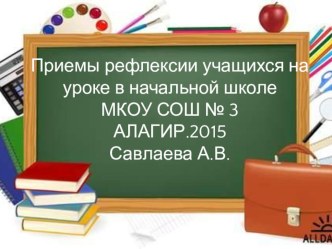 Приемы рефлексии учащихся на уроке в начальной школе
МКОУ СОШ № 3
АЛАГИР.2015
Савлаева А.В.

ALLDA